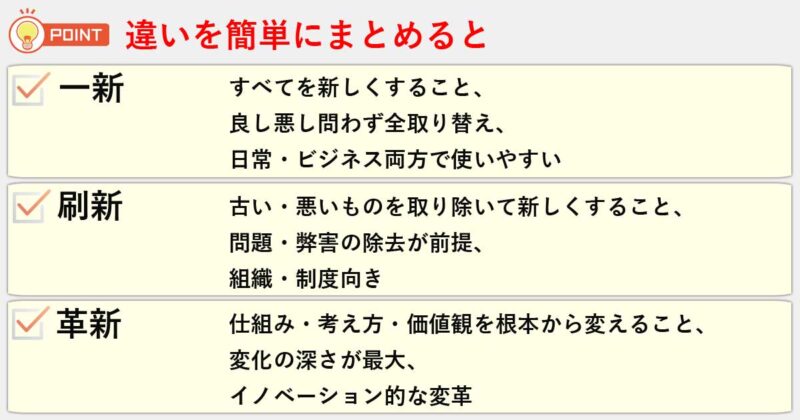 POINT 違いを簡単にまとめると

一新
すべてを新しくすること、
良し悪し問わず全取り替え、
日常・ビジネス両方で使いやすい

刷新
古い・悪いものを取り除いて新しくすること、
問題・弊害の除去が前提、
組織・制度向き

革新
仕組み・考え方・価値観を根本から変えること、
変化の深さが最大、
イノベーション的な変革